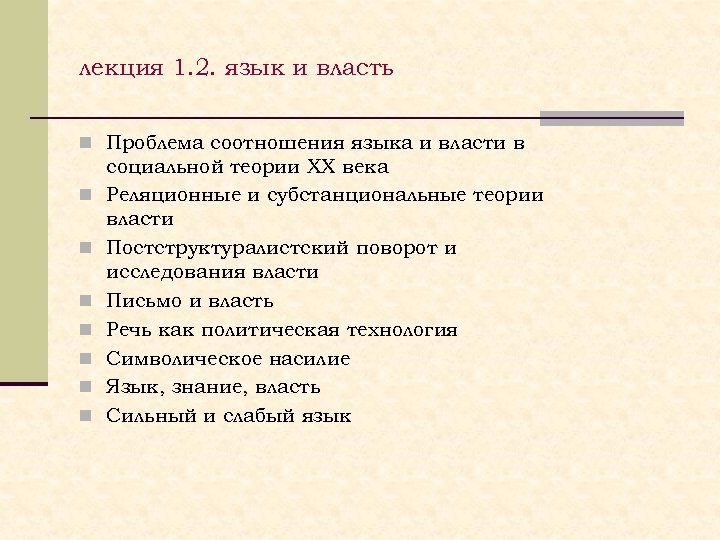 лекция 1.2. язык и власть

- Проблема соотношения языка и власти в социальной теории XX века
- Реляционные и субстанциональные теории власти
- Постструктуралистский поворот и исследования власти
- Письмо и власть
- Речь как политическая технология
- Символическое насилие
- Язык, знание, власть
- Сильный и слабый язык